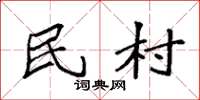 民村

词典网